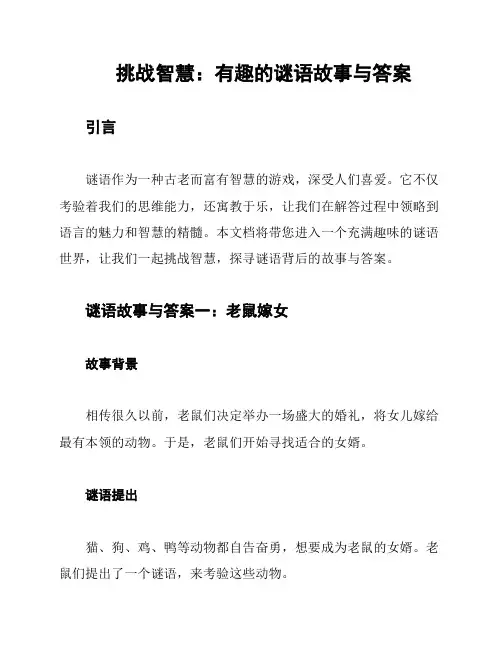 挑战智慧：有趣的谜语故事与答案

引言

谜语作为一种古老而富有智慧的游戏，深受人们喜爱。它不仅考验着我们的思维能力，还寓教于乐，让我们在解答过程中领略到语言的魅力和智慧的精髓。本文档将带您进入一个充满趣味的谜语世界，让我们一起挑战智慧，探寻谜语背后的故事与答案。

谜语故事与答案一：老鼠嫁女

故事背景

相传很久以前，老鼠们决定举办一场盛大的婚礼，将女儿嫁给最有本领的动物。于是，老鼠们开始寻找适合的女婿。

谜语提出

猫、狗、鸡、鸭等动物都自告奋勇，想要成为老鼠的女婿。老鼠们提出了一个谜语，来考验这些动物。